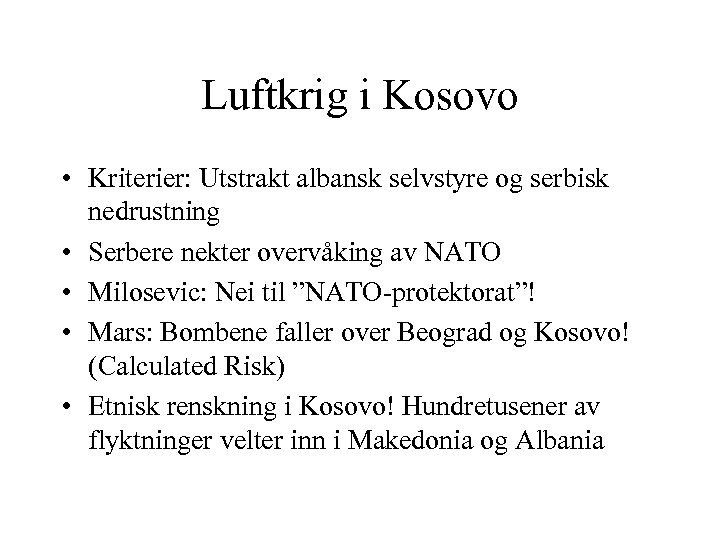 Luftkrig i Kosovo

• Kriterier: Utstrakt albansk selvstyre og serbisk nedrustning
• Serbere nekter overvåking av NATO
• Milosevic: Nei til ”NATO-protektorat”!
• Mars: Bombene faller over Beograd og Kosovo! (Calculated Risk)
• Etnisk renskning i Kosovo! Hundretusener av flyktninger velter inn i Makedonia og Albania